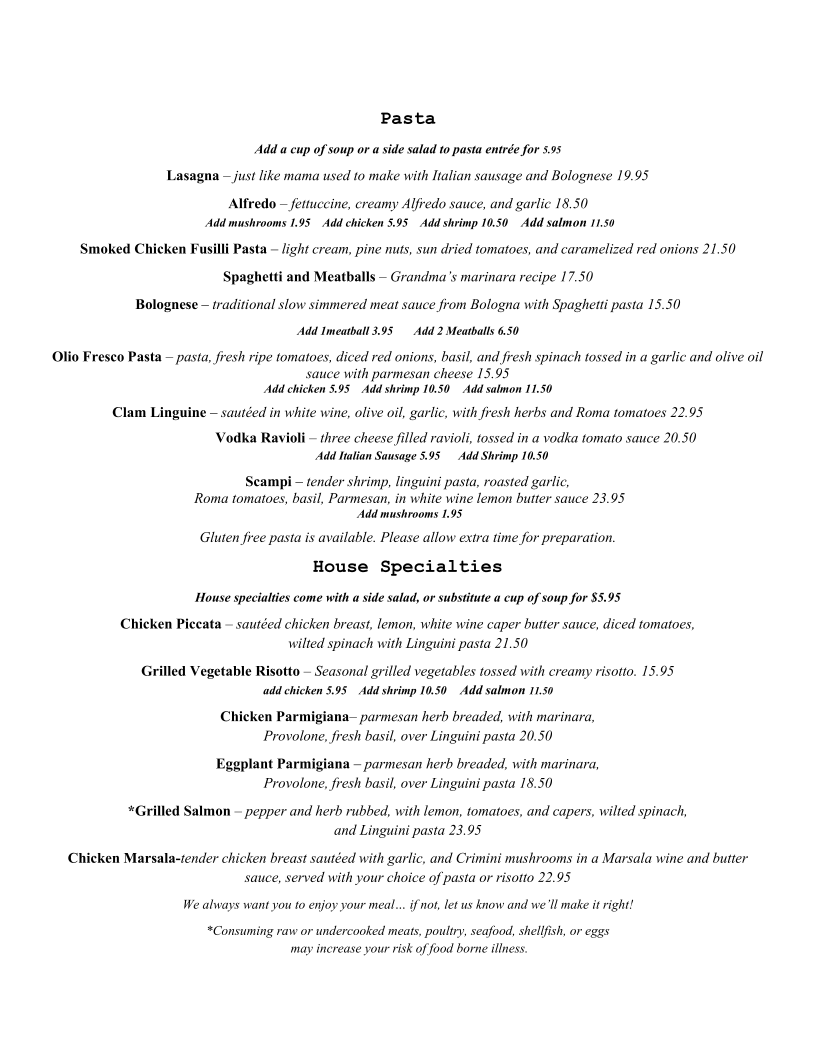 Pasta

Add a cup of soup or a side salad to pasta entrée for 5.95

Lasagna – just like mama used to make with Italian sausage and Bolognese 19.95

Alfredo – fettuccine, creamy Alfredo sauce, and garlic 18.50
Add mushrooms 1.95 Add chicken 5.95 Add shrimp 10.50 Add salmon 11.50

Smoked Chicken Fusilli Pasta – light cream, pine nuts, sun dried tomatoes, and caramelized red onions 21.50

Spaghetti and Meatballs – Grandma's marinara recipe 17.50

Bolognese – traditional slow simmered meat sauce from Bologna with Spaghetti pasta 15.50

Add 1meatball 3.95 Add 2 Meatballs 6.50

Olio Fresco Pasta – pasta, fresh ripe tomatoes, diced red onions, basil, and fresh spinach tossed in a garlic and olive oil sauce with parmesan cheese 15.95
Add chicken 5.95 Add shrimp 10.50 Add salmon 11.50

Clam Linguine – sautéed in white wine, olive oil, garlic, with fresh herbs and Roma tomatoes 22.95

Vodka Ravioli – three cheese filled ravioli, tossed in a vodka tomato sauce 20.50
Add Italian Sausage 5.95 Add Shrimp 10.50

Scampi – tender shrimp, linguini pasta, roasted garlic, Roma tomatoes, basil, Parmesan, in white wine lemon butter sauce 23.95
Add mushrooms 1.95

Gluten free pasta is available. Please allow extra time for preparation.

House Specialties

House specialties come with a side salad, or substitute a cup of soup for $5.95

Chicken Piccata – sautéed chicken breast, lemon, white wine caper butter sauce, diced tomatoes, wilted spinach with Linguini pasta 21.50

Grilled Vegetable Risotto – Seasonal grilled vegetables tossed with creamy risotto. 15.95
add chicken 5.95 Add shrimp 10.50 Add salmon 11.50

Chicken Parmigiana– parmesan herb breaded, with marinara, Provolone, fresh basil, over Linguini pasta 20.50

Eggplant Parmigiana – parmesan herb breaded, with marinara, Provolone, fresh basil, over Linguini pasta 18.50

*Grilled Salmon – pepper and herb rubbed, with lemon, tomatoes, and capers, wilted spinach, and Linguini pasta 23.95

Chicken Marsala-tender chicken breast sautéed with garlic, and Crimini mushrooms in a Marsala wine and butter sauce, served with your choice of pasta or risotto 22.95

We always want you to enjoy your meal… if not, let us know and we'll make it right!

*Consuming raw or undercooked meats, poultry, seafood, shellfish, or eggs may increase your risk of food borne illness.